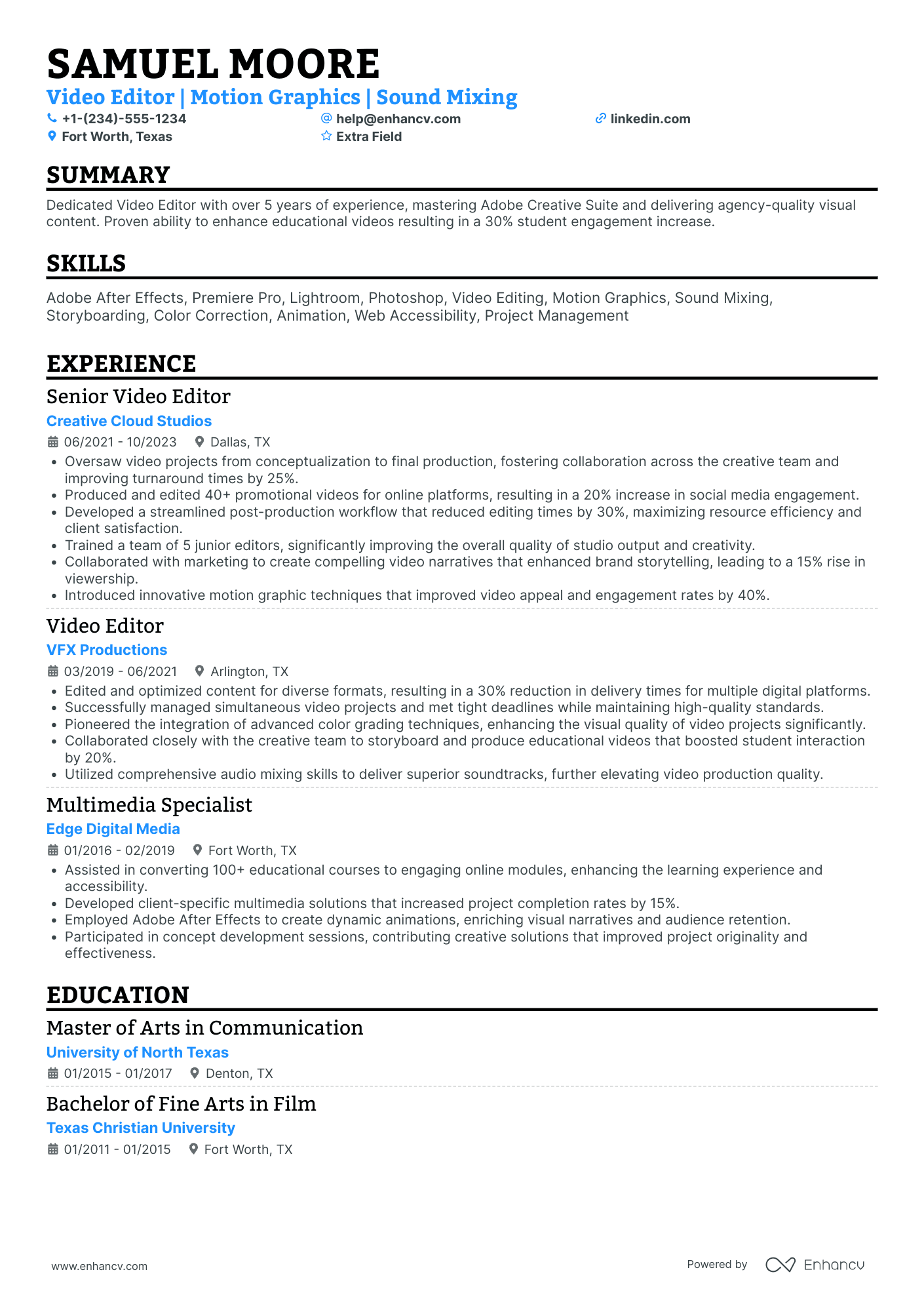 SAMUEL MOORE

Video Editor | Motion Graphics | Sound Mixing

+1-(234)-555-1234
help@enhancv.com
linkedin.com
Fort Worth, Texas
Extra Field

SUMMARY

Dedicated Video Editor with over 5 years of experience, mastering Adobe Creative Suite and delivering agency-quality visual content. Proven ability to enhance educational videos resulting in a 30% student engagement increase.

SKILLS

Adobe After Effects, Premiere Pro, Lightroom, Photoshop, Video Editing, Motion Graphics, Sound Mixing, Storyboarding, Color Correction, Animation, Web Accessibility, Project Management

EXPERIENCE

Senior Video Editor
Creative Cloud Studios
06/2021 - 10/2023
Dallas, TX
• Oversaw video projects from conceptualization to final production, fostering collaboration across the creative team and improving turnaround times by 25%.
• Produced and edited 40+ promotional videos for online platforms, resulting in a 20% increase in social media engagement.
• Developed a streamlined post-production workflow that reduced editing times by 30%, maximizing resource efficiency and client satisfaction.
• Trained a team of 5 junior editors, significantly improving the overall quality of studio output and creativity.
• Collaborated with marketing to create compelling video narratives that enhanced brand storytelling, leading to a 15% rise in viewership.
• Introduced innovative motion graphic techniques that improved video appeal and engagement rates by 40%.

Video Editor
VFX Productions
03/2019 - 06/2021
Arlington, TX
• Edited and optimized content for diverse formats, resulting in a 30% reduction in delivery times for multiple digital platforms.
• Successfully managed simultaneous video projects and met tight deadlines while maintaining high-quality standards.
• Pioneered the integration of advanced color grading techniques, enhancing the visual quality of video projects significantly.
• Collaborated closely with the creative team to storyboard and produce educational videos that boosted student interaction by 20%.
• Utilized comprehensive audio mixing skills to deliver superior soundtracks, further elevating video production quality.

Multimedia Specialist
Edge Digital Media
01/2016 - 02/2019
Fort Worth, TX
• Assisted in converting 100+ educational courses to engaging online modules, enhancing the learning experience and accessibility.
• Developed client-specific multimedia solutions that increased project completion rates by 15%.
• Employed Adobe After Effects to create dynamic animations, enriching visual narratives and audience retention.
• Participated in concept development sessions, contributing creative solutions that improved project originality and effectiveness.

EDUCATION

Master of Arts in Communication
University of North Texas
01/2015 - 01/2017
Denton, TX

Bachelor of Fine Arts in Film
Texas Christian University
01/2011 - 01/2015
Fort Worth, TX

www.enhancv.com
Powered by Enhancv